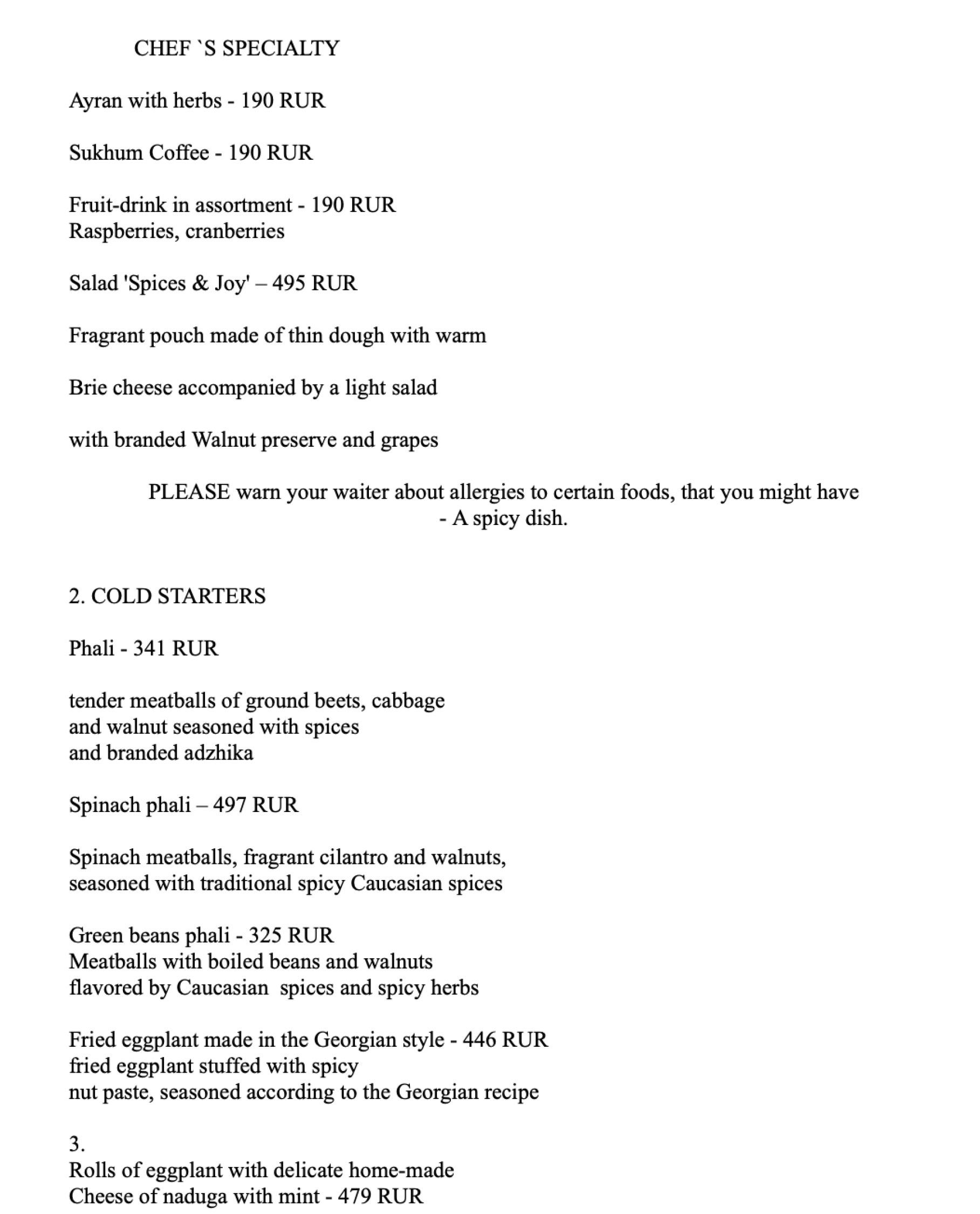 CHEF `S SPECIALTY

Ayran with herbs - 190 RUR

Sukhum Coffee - 190 RUR

Fruit-drink in assortment - 190 RUR
Raspberries, cranberries

Salad 'Spices & Joy' – 495 RUR

Fragrant pouch made of thin dough with warm

Brie cheese accompanied by a light salad

with branded Walnut preserve and grapes

PLEASE warn your waiter about allergies to certain foods, that you might have
- A spicy dish.

2. COLD STARTERS

Phali - 341 RUR

tender meatballs of ground beets, cabbage
and walnut seasoned with spices
and branded adzhika

Spinach phali – 497 RUR

Spinach meatballs, fragrant cilantro and walnuts,
seasoned with traditional spicy Caucasian spices

Green beans phali - 325 RUR
Meatballs with boiled beans and walnuts
flavored by Caucasian spices and spicy herbs

Fried eggplant made in the Georgian style - 446 RUR
fried eggplant stuffed with spicy
nut paste, seasoned according to the Georgian recipe

3.
Rolls of eggplant with delicate home-made
Cheese of naduga with mint - 479 RUR